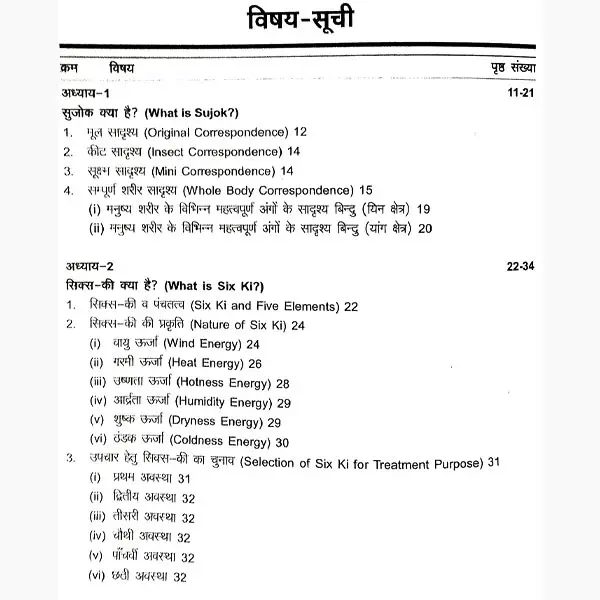 विषय-सूची

क्रम विषय पृष्ठ संख्या

अध्याय-1 11-21

सुजोक क्या है? (What is Sujok?)

1. मूल सादृश्य (Original Correspondence) 12
2. कीट सादृश्य (Insect Correspondence) 14
3. सूक्ष्म सादृश्य (Mini Correspondence) 14
4. सम्पूर्ण शरीर सादृश्य (Whole Body Correspondence) 15
(i) मनुष्य शरीर के विभिन्न महत्वपूर्ण अंगों के सादृश्य बिन्दु (यिन क्षेत्र) 19
(ii) मनुष्य शरीर के विभिन्न महत्वपूर्ण अंगों के सादृश्य बिन्दु (यांग क्षेत्र) 20

अध्याय-2 22-34

सिक्स-की क्या है? (What is Six Ki?)

1. सिक्स-की व पंचतत्व (Six Ki and Five Elements) 22
2. सिक्स-की की प्रकृति (Nature of Six Ki) 24
(i) वायु ऊर्जा (Wind Energy) 24
(ii) गरमी ऊर्जा (Heat Energy) 26
(iii) उष्णता ऊर्जा (Hotness Energy) 28
(iv) आर्द्रता ऊर्जा (Humidity Energy) 29
(v) शुष्क ऊर्जा (Dryness Energy) 29
(vi) ठंडक ऊर्जा (Coldness Energy) 30
3. उपचार हेतु सिक्स-की का चुनाव (Selection of Six Ki for Treatment Purpose) 31
(i) प्रथम अवस्था 31
(ii) द्वितीय अवस्था 32
(iii) तीसरी अवस्था 32
(iv) चौथी अवस्था 32
(v) पाँचवीं अवस्था 32
(vi) छठी अवस्था 32